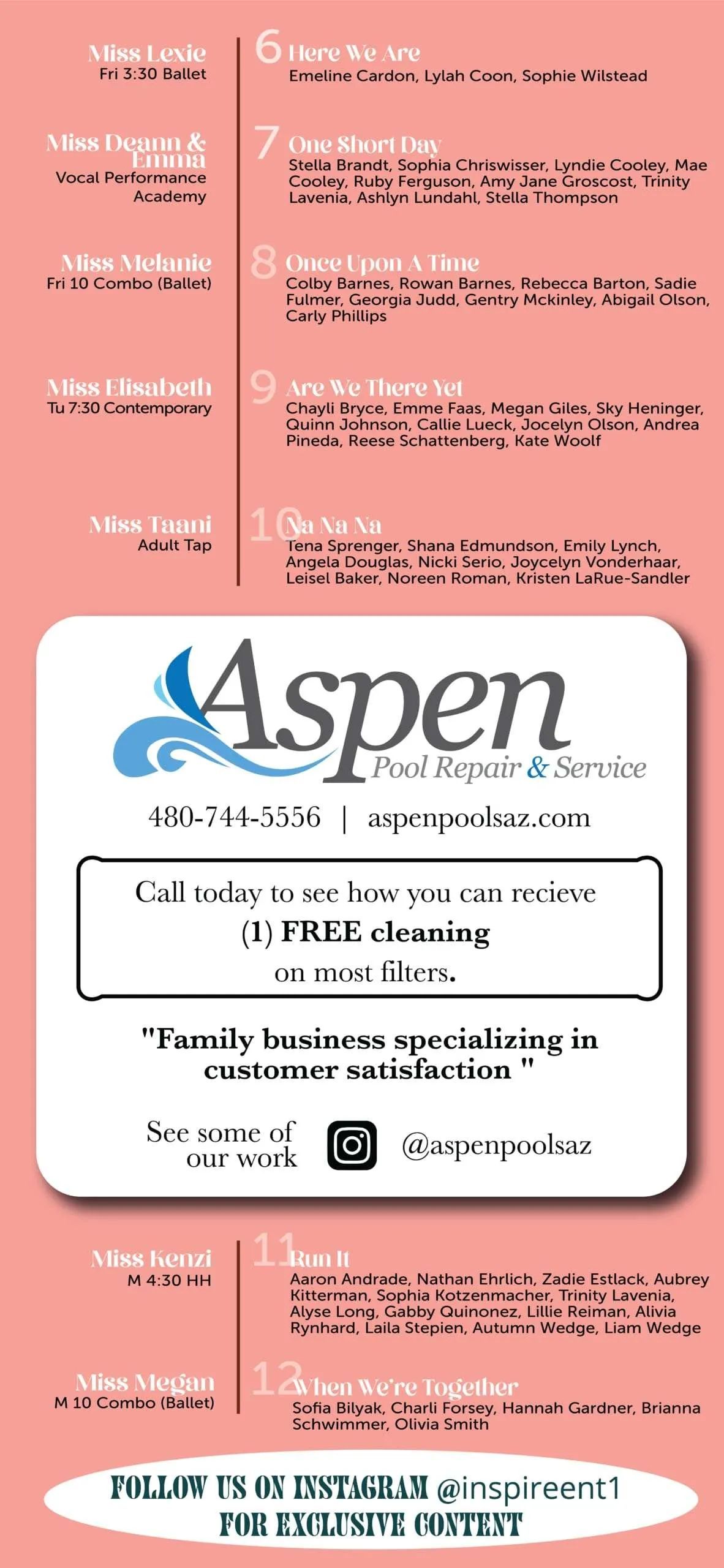 Miss Lexie
Fri 3:30 Ballet

6 Here We Are
Emeline Cardon, Lylah Coon, Sophie Wilstead

Miss Deann & Emma
Vocal Performance Academy

7 One Short Day
Stella Brandt, Sophia Chriswisser, Lyndie Cooley, Mae Cooley, Ruby Ferguson, Amy Jane Groscost, Trinity Lavenia, Ashlyn Lundahl, Stella Thompson

Miss Melanie
Fri 10 Combo (Ballet)

8 Once Upon A Time
Colby Barnes, Rowan Barnes, Rebecca Barton, Sadie Fulmer, Georgia Judd, Gentry Mckinley, Abigail Olson, Carly Phillips

Miss Elisabeth
Tu 7:30 Contemporary

9 Are We There Yet
Chayli Bryce, Emme Faas, Megan Giles, Sky Heninger, Quinn Johnson, Callie Lueck, Jocelyn Olson, Andrea Pineda, Reese Schattenberg, Kate Woolf

Miss Taani
Adult Tap

10 Na Na Na
Tena Sprenger, Shana Edmundson, Emily Lynch, Angela Douglas, Nicki Serio, Joycelyn Vonderhaar, Leisel Baker, Noreen Roman, Kristen LaRue-Sandler

Aspen
Pool Repair & Service

480-744-5556 | aspenpoolsaz.com

Call today to see how you can recieve
(1) FREE cleaning
on most filters.

"Family business specializing in customer satisfaction "

See some of our work @aspenpoolsaz

Miss Kenzi
M 4:30 HH

11 Run It
Aaron Andrade, Nathan Ehrlich, Zadie Estlack, Aubrey Kitterman, Sophia Kotzenmacher, Trinity Lavenia, Alyse Long, Gabby Quinonez, Lillie Reiman, Alivia Rynhard, Laila Stepien, Autumn Wedge, Liam Wedge

Miss Megan
M 10 Combo (Ballet)

12 When We're Together
Sofia Bilyak, Charli Forsey, Hannah Gardner, Brianna Schwimmer, Olivia Smith

FOLLOW US ON INSTAGRAM @inspireent1
FOR EXCLUSIVE CONTENT